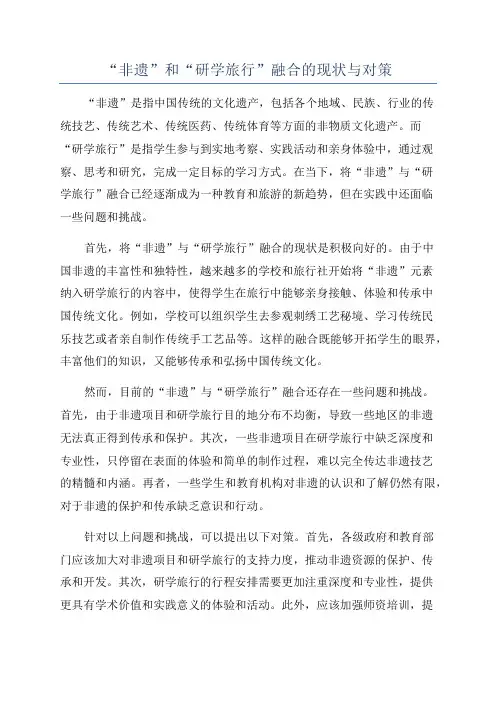 “非遗”和“研学旅行”融合的现状与对策

“非遗”是指中国传统的文化遗产，包括各个地域、民族、行业的传统技艺、传统艺术、传统医药、传统体育等方面的非物质文化遗产。而“研学旅行”是指学生参与到实地考察、实践活动和亲身体验中，通过观察、思考和研究，完成一定目标的学习方式。在当下，将“非遗”与“研学旅行”融合已经逐渐成为一种教育和旅游的新趋势，但在实践中还面临一些问题和挑战。

首先，将“非遗”与“研学旅行”融合的现状是积极向好的。由于中国非遗的丰富性和独特性，越来越多的学校和旅行社开始将“非遗”元素纳入研学旅行的内容中，使得学生在旅行中能够亲身接触、体验和传承中国传统文化。例如，学校可以组织学生去参观刺绣工艺秘境、学习传统民乐技艺或者亲自制作传统手工艺品等。这样的融合既能够开拓学生的眼界，丰富他们的知识，又能够传承和弘扬中国传统文化。

然而，目前的“非遗”与“研学旅行”融合还存在一些问题和挑战。首先，由于非遗项目和研学旅行目的地分布不均衡，导致一些地区的非遗无法真正得到传承和保护。其次，一些非遗项目在研学旅行中缺乏深度和专业性，只停留在表面的体验和简单的制作过程，难以完全传达非遗技艺的精髓和内涵。再者，一些学生和教育机构对非遗的认识和了解仍然有限，对于非遗的保护和传承缺乏意识和行动。

针对以上问题和挑战，可以提出以下对策。首先，各级政府和教育部门应该加大对非遗项目和研学旅行的支持力度，推动非遗资源的保护、传承和开发。其次，研学旅行的行程安排需要更加注重深度和专业性，提供更具有学术价值和实践意义的体验和活动。此外，应该加强师资培训，提